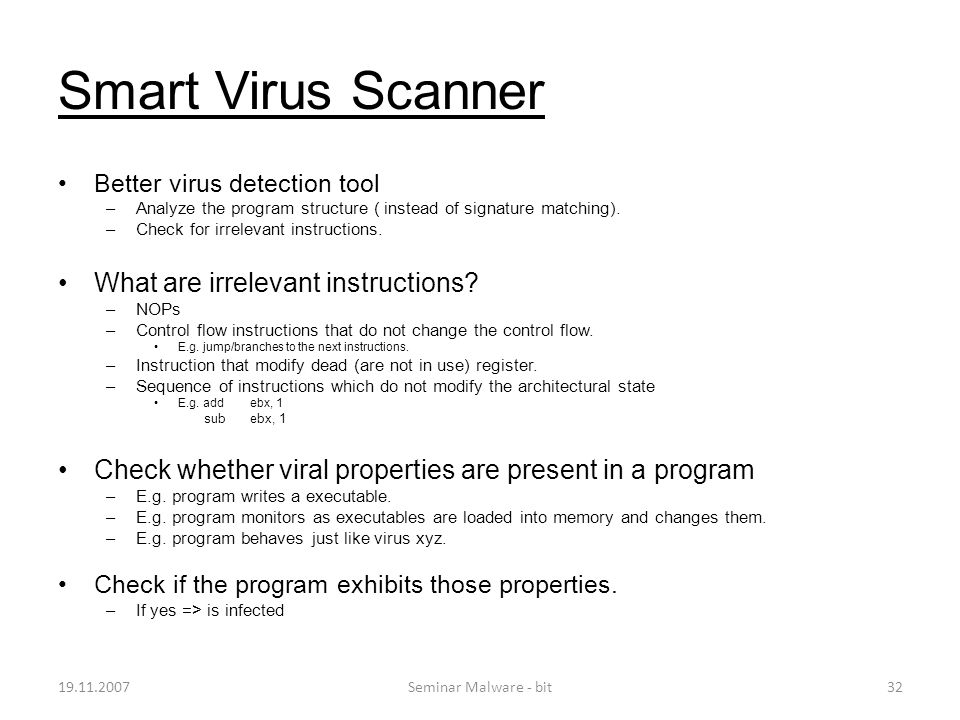 Smart Virus Scanner

• Better virus detection tool
– Analyze the program structure ( instead of signature matching).
– Check for irrelevant instructions.

• What are irrelevant instructions?
– NOPs
– Control flow instructions that do not change the control flow.
• E.g. jump/branches to the next instructions.
– Instruction that modify dead (are not in use) register.
– Sequence of instructions which do not modify the architectural state
• E.g. add ebx, 1
sub ebx, 1

• Check whether viral properties are present in a program
– E.g. program writes a executable.
– E.g. program monitors as executables are loaded into memory and changes them.
– E.g. program behaves just like virus xyz.

• Check if the program exhibits those properties.
– If yes => is infected

19.11.2007 Seminar Malware - bit 32